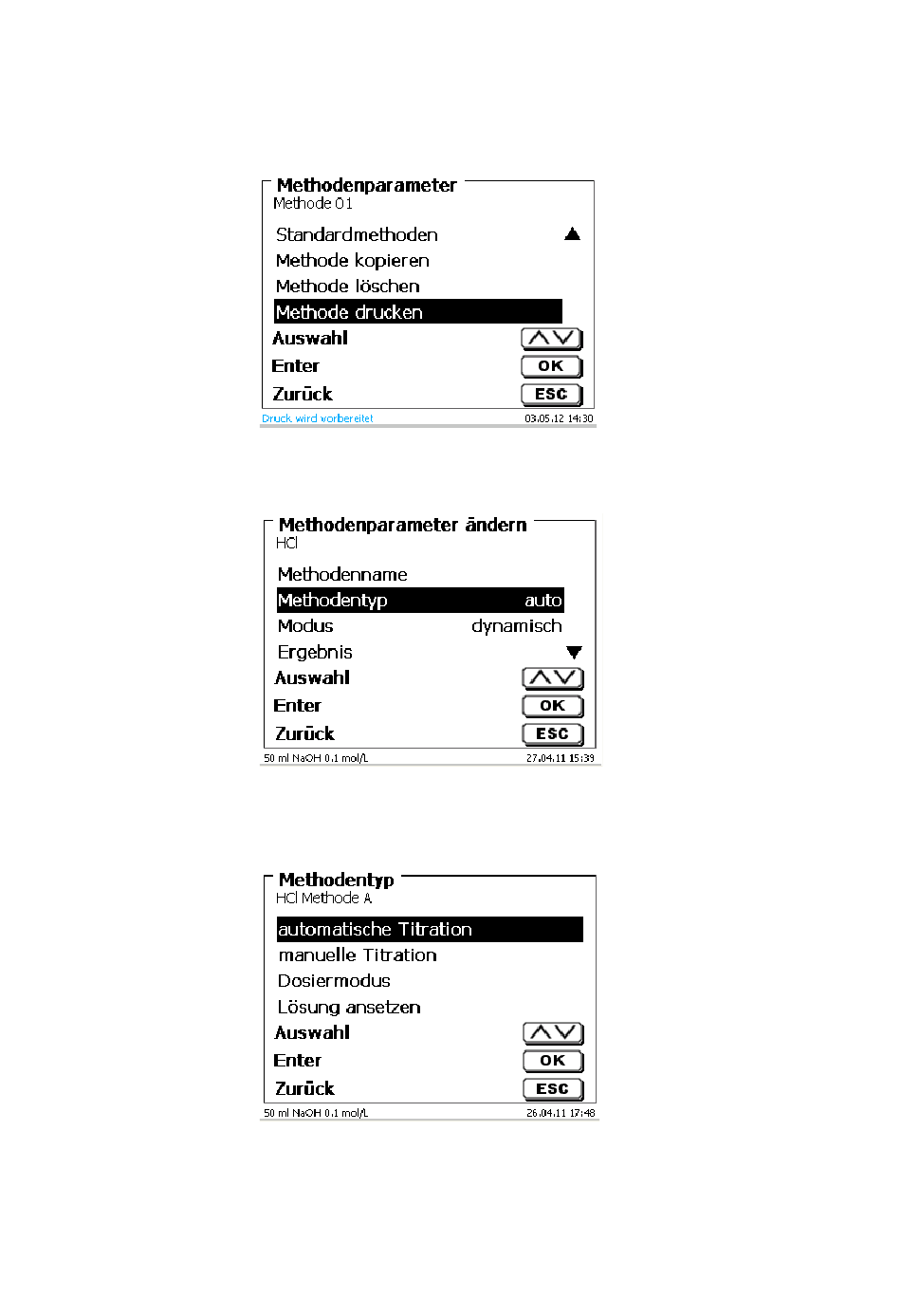 Methodenparameter
Methode 01

Standardmethoden
Methode kopieren
Methode löschen
Methode drucken
Auswahl
Enter OK
Zurück ESC
Druck wird vorbereitet 03.05.12 14:30

Methodenparameter ändern
HCl

Methodenname
Methodentyp auto
Modus dynamisch
Ergebnis
Auswahl
Enter OK
Zurück ESC
50 ml NaOH 0.1 mol/L 27.04.11 15:39

Methodentyp
HCl Methode A

automatische Titration
manuelle Titration
Dosiermodus
Lösung ansetzen
Auswahl
Enter OK
Zurück ESC
50 ml NaOH 0.1 mol/L 26.04.11 17:48